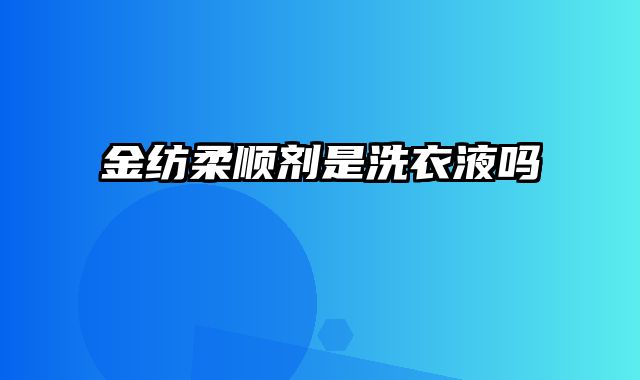 金纺柔顺剂是洗衣液吗